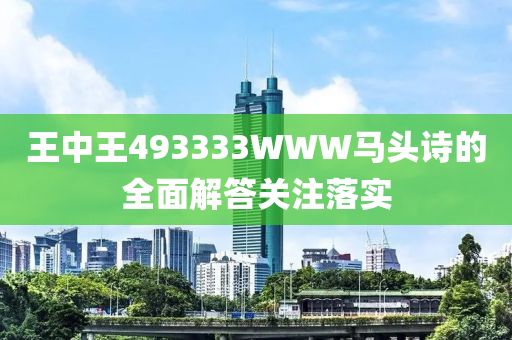 王中王493333WWW马头诗的全面解答关注落实